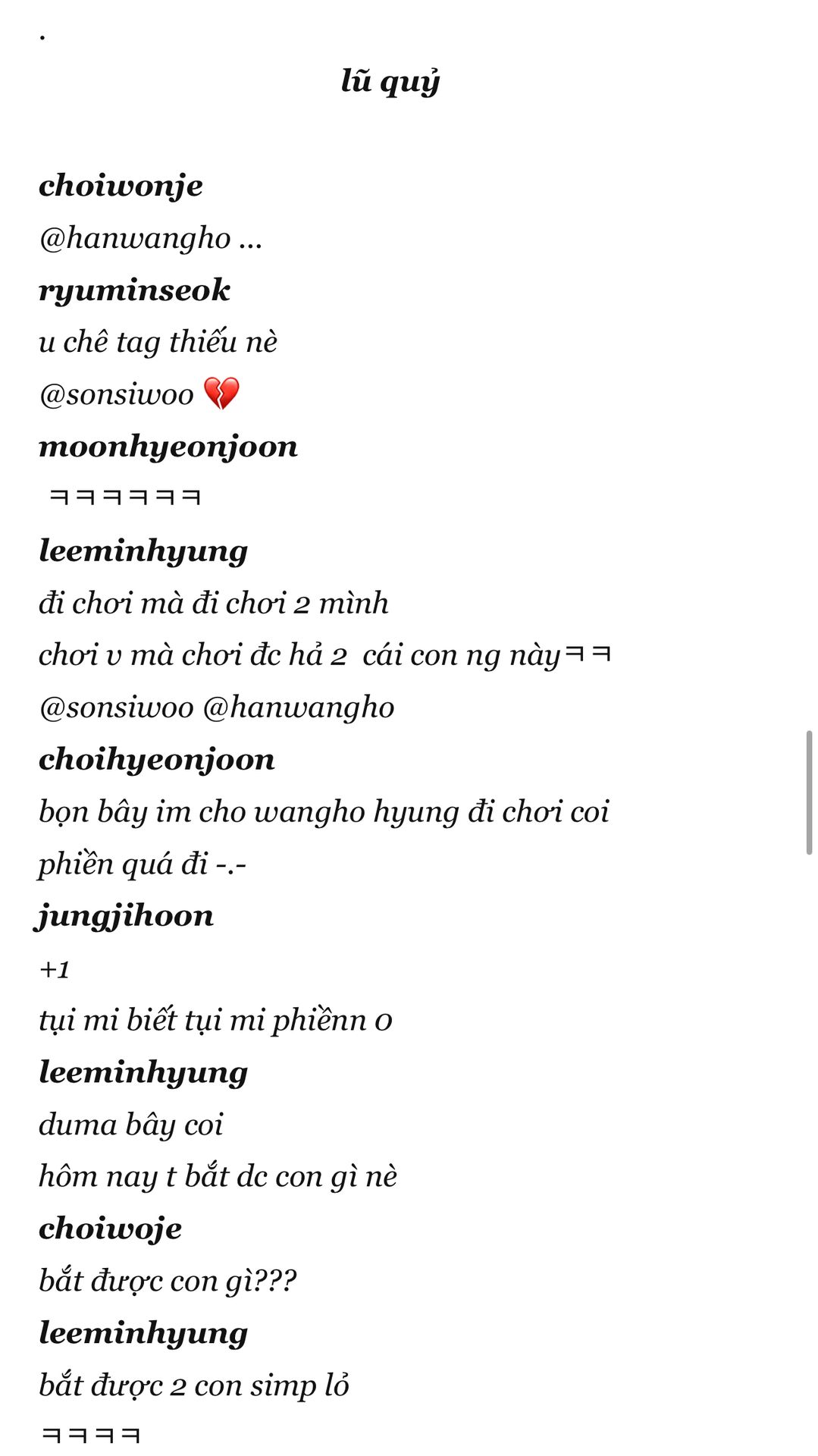 .

lũ quỷ

choiwonje

@hanwangho ...

ryuminseok

u chê tag thiếu nè

@sonsiwoo 💔

moonhyeonjoon

ㅋㅋㅋㅋㅋㅋ

leeminhyung

đi chơi mà đi chơi 2 mình

chơi v mà chơi đc hả 2 cái con ng nàyㅋㅋ

@sonsiwoo @hanwangho

choihyeonjoon

bọn bây im cho wangho hyung đi chơi coi

phiền quá đi -.-

jungjihoon

+1

tụi mi biết tụi mi phiềnn o

leeminhyung

duma bây coi

hôm nay t bắt dc con gì nè

choiwoje

bắt được con gì???

leeminhyung

bắt được 2 con simp lỏ

ㅋㅋㅋㅋ